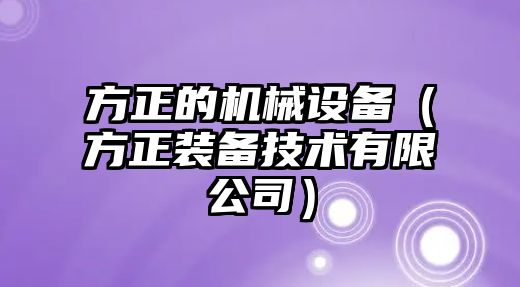 方正的机械设备（方正装备技术有限公司）